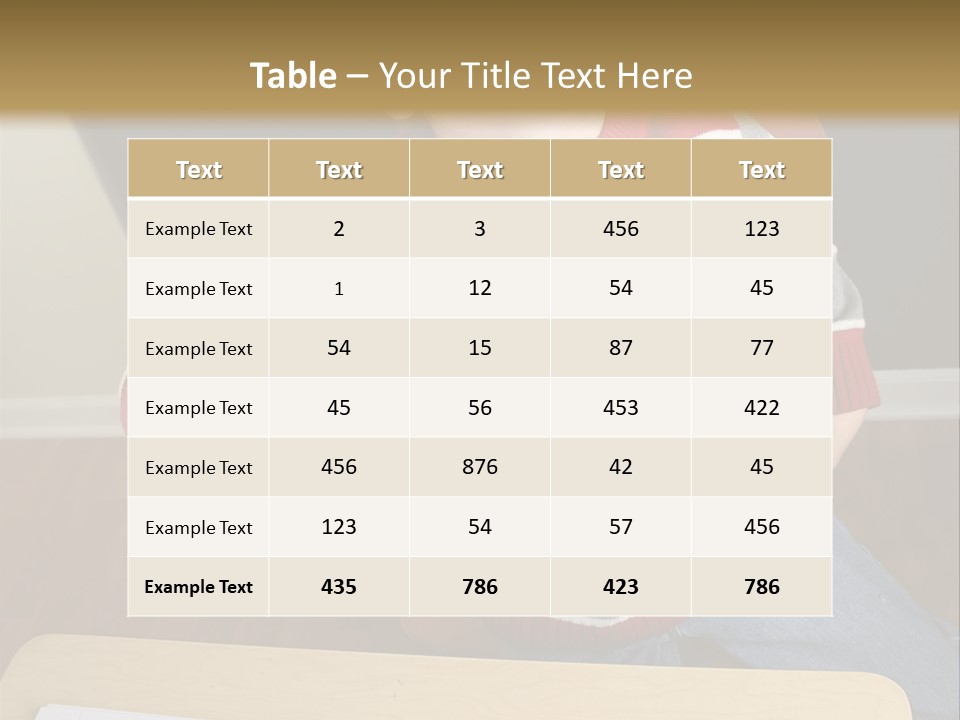 Table – Your Title Text Here

| Text | Text | Text | Text | Text |
|---|---|---|---|---|
| Example Text | 2 | 3 | 456 | 123 |
| Example Text | 1 | 12 | 54 | 45 |
| Example Text | 54 | 15 | 87 | 77 |
| Example Text | 45 | 56 | 453 | 422 |
| Example Text | 456 | 876 | 42 | 45 |
| Example Text | 123 | 54 | 57 | 456 |
| Example Text | 435 | 786 | 423 | 786 |